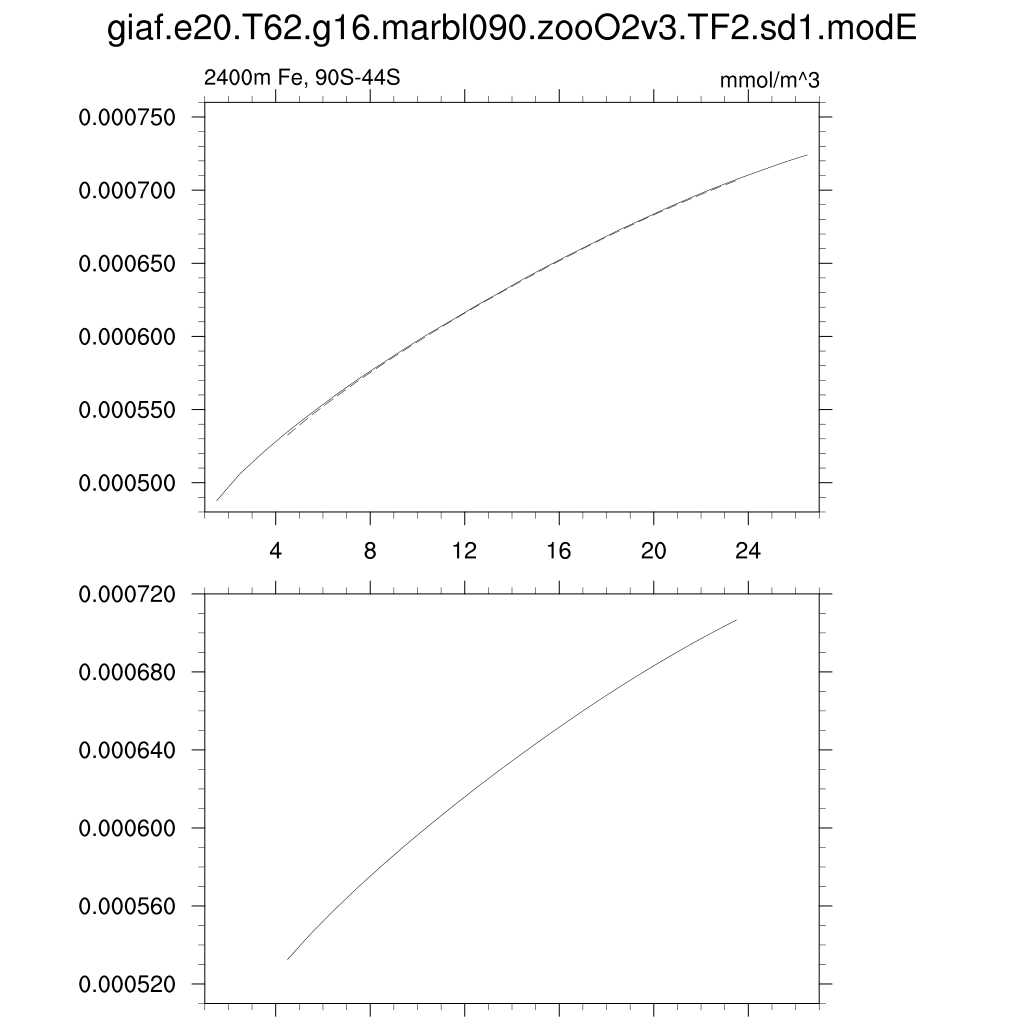 giaf.e20.T62.g16.marbl090.zooO2v3.TF2.sd1.modE

2400m Fe, 90S-44S

mmol/m^3

0.000750
0.000700
0.000650
0.000600
0.000550
0.000500

4
8
12
16
20
24

0.000720
0.000680
0.000640
0.000600
0.000560
0.000520